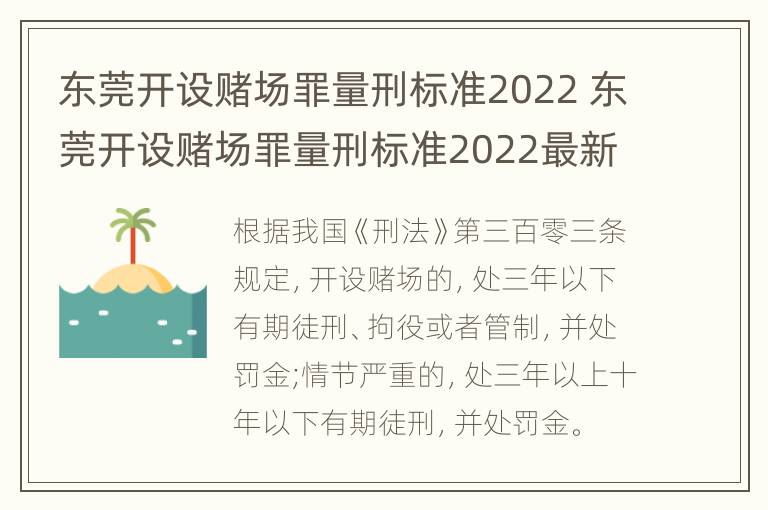 东莞开设赌场罪量刑标准2022 东莞开设赌场罪量刑标准2022最新

根据我国《刑法》第三百零三条规定, 开设赌场的, 处三年以下有期徒刑、拘役或者管制, 并处罚金;情节严重的, 处三年以上十年以下有期徒刑, 并处罚金。